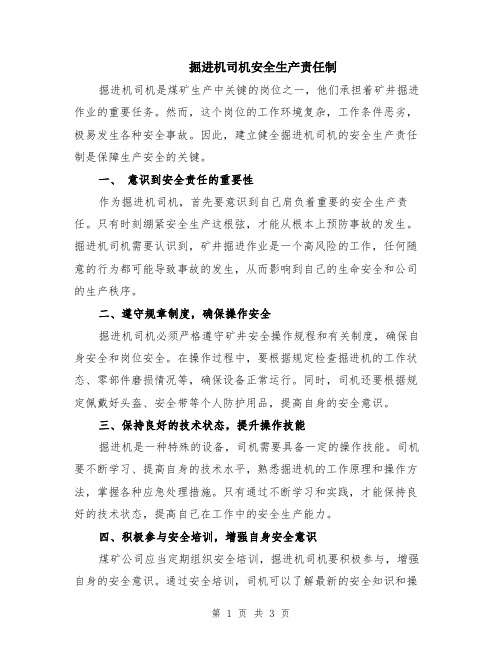 掘进机司机安全生产责任制

掘进机司机是煤矿生产中关键的岗位之一，他们承担着矿井掘进作业的重要任务。然而，这个岗位的工作环境复杂，工作条件恶劣，极易发生各种安全事故。因此，建立健全掘进机司机的安全生产责任制是保障生产安全的关键。

一、 意识到安全责任的重要性

作为掘进机司机，首先要意识到自己肩负着重要的安全生产责任。只有时刻绷紧安全生产这根弦，才能从根本上预防事故的发生。掘进机司机需要认识到，矿井掘进作业是一个高风险的工作，任何随意的行为都可能导致事故的发生，从而影响到自己的生命安全和公司的生产秩序。

二、遵守规章制度，确保操作安全

掘进机司机必须严格遵守矿井安全操作规程和有关制度，确保自身安全和岗位安全。在操作过程中，要根据规定检查掘进机的工作状态、零部件磨损情况等，确保设备正常运行。同时，司机还要根据规定佩戴好头盔、安全带等个人防护用品，提高自身的安全意识。

三、保持良好的技术状态，提升操作技能

掘进机是一种特殊的设备，司机需要具备一定的操作技能。司机要不断学习、提高自身的技术水平，熟悉掘进机的工作原理和操作方法，掌握各种应急处理措施。只有通过不断学习和实践，才能保持良好的技术状态，提高自己在工作中的安全生产能力。

四、积极参与安全培训，增强自身安全意识

煤矿公司应当定期组织安全培训，掘进机司机要积极参与，增强自身的安全意识。通过安全培训，司机可以了解最新的安全知识和操

第 1 页 共 3 页